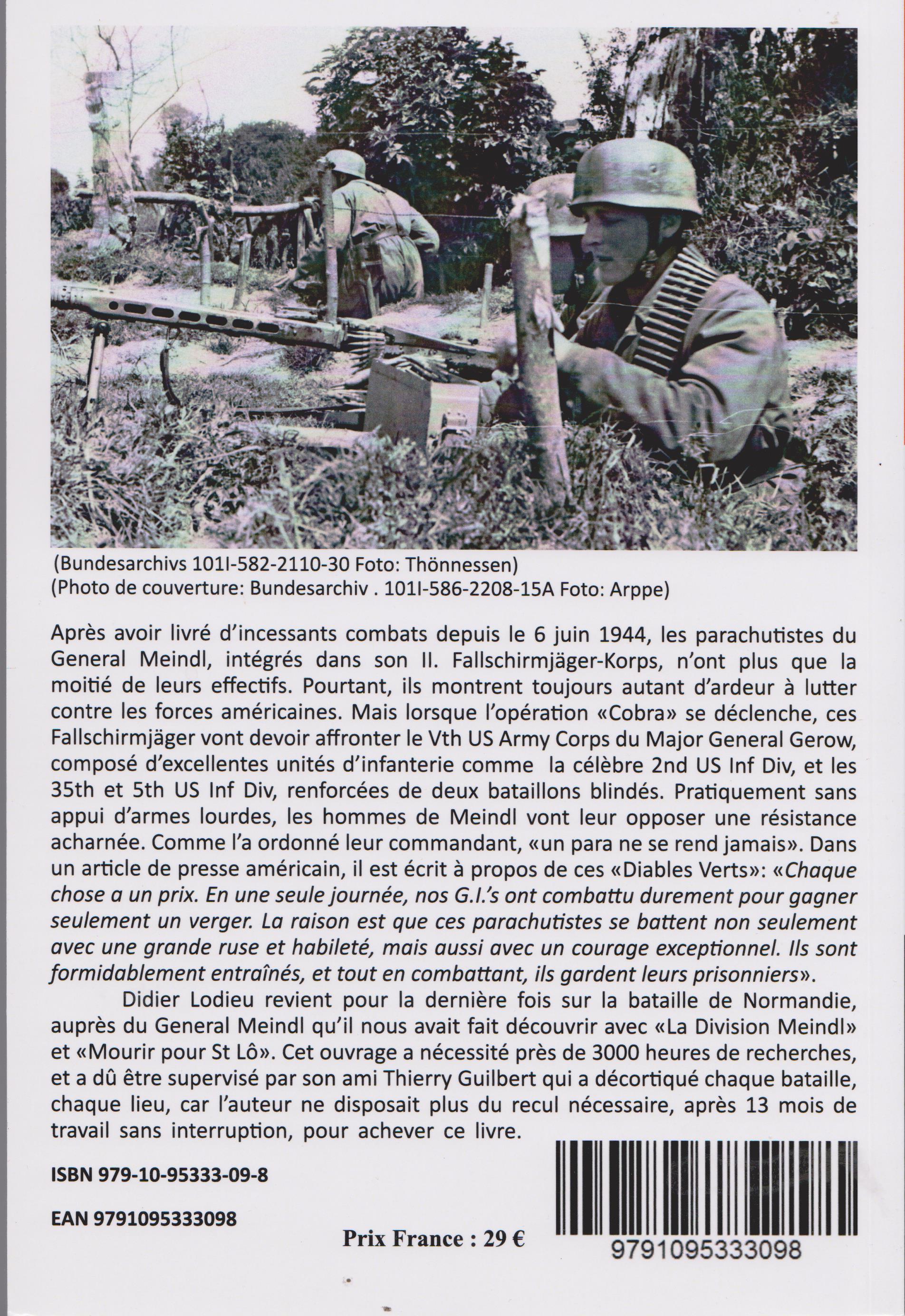 (Bundesarchivs 101I-582-2110-30 Foto: Thönnessen)
(Photo de couverture: Bundesarchiv . 101I-586-2208-15A Foto: Arppe)

Après avoir livré d'incessants combats depuis le 6 juin 1944, les parachutistes du General Meindl, intégrés dans son II. Fallschirmjäger-Korps, n'ont plus que la moitié de leurs effectifs. Pourtant, ils montrent toujours autant d'ardeur à lutter contre les forces américaines. Mais lorsque l'opération «Cobra» se déclenche, ces Fallschirmjäger vont devoir affronter le Vth US Army Corps du Major General Gerow, composé d'excellentes unités d'infanterie comme la célèbre 2nd US Inf Div, et les 35th et 5th US Inf Div, renforcées de deux bataillons blindés. Pratiquement sans appui d'armes lourdes, les hommes de Meindl vont leur opposer une résistance acharnée. Comme l'a ordonné leur commandant, «un para ne se rend jamais». Dans un article de presse américain, il est écrit à propos de ces «Diables Verts»: «Chaque chose a un prix. En une seule journée, nos G.I.'s ont combattu durement pour gagner seulement un verger. La raison est que ces parachutistes se battent non seulement avec une grande ruse et habileté, mais aussi avec un courage exceptionnel. Ils sont formidablement entraînés, et tout en combattant, ils gardent leurs prisonniers».

Didier Lodieu revient pour la dernière fois sur la bataille de Normandie, auprès du General Meindl qu'il nous avait fait découvrir avec «La Division Meindl» et «Mourir pour St Lô». Cet ouvrage a nécessité près de 3000 heures de recherches, et a dû être supervisé par son ami Thierry Guilbert qui a décortiqué chaque bataille, chaque lieu, car l'auteur ne disposait plus du recul nécessaire, après 13 mois de travail sans interruption, pour achever ce livre.

ISBN 979-10-95333-09-8

EAN 9791095333098

Prix France : 29 €

9791095333098